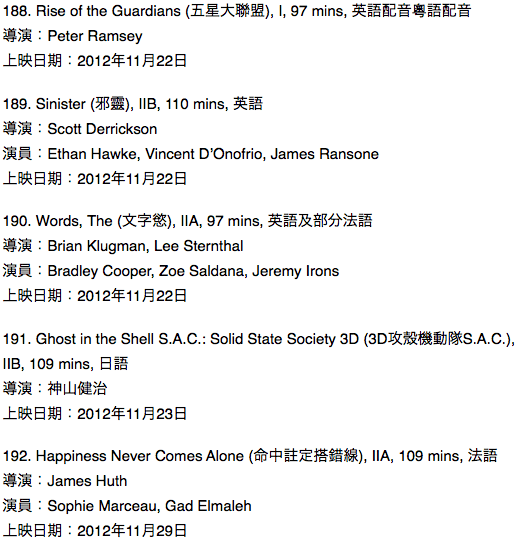 188. Rise of the Guardians (五星大聯盟), I, 97 mins, 英語配音粵語配音
導演：Peter Ramsey
上映日期：2012年11月22日

189. Sinister (邪靈), IIB, 110 mins, 英語
導演：Scott Derrickson
演員：Ethan Hawke, Vincent D'Onofrio, James Ransone
上映日期：2012年11月22日

190. Words, The (文字慾), IIA, 97 mins, 英語及部分法語
導演：Brian Klugman, Lee Sternthal
演員：Bradley Cooper, Zoe Saldana, Jeremy Irons
上映日期：2012年11月22日

191. Ghost in the Shell S.A.C.: Solid State Society 3D (3D攻殼機動隊S.A.C.), IIB, 109 mins, 日語
導演：神山健治
上映日期：2012年11月23日

192. Happiness Never Comes Alone (命中註定搭錯線), IIA, 109 mins, 法語
導演：James Huth
演員：Sophie Marceau, Gad Elmaleh
上映日期：2012年11月29日